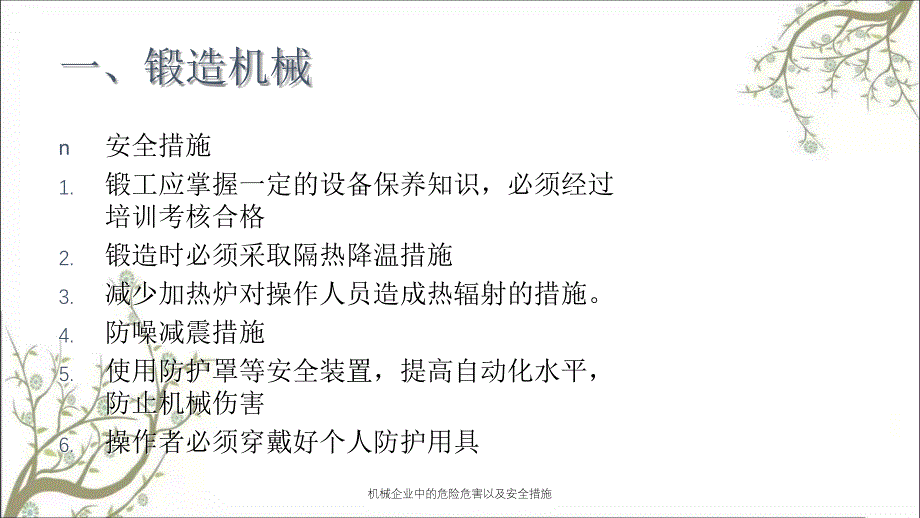 一、锻造机械

n 安全措施

1. 锻工应掌握一定的设备保养知识，必须经过培训考核合格

2. 锻造时必须采取隔热降温措施

3. 减少加热炉对操作人员造成热辐射的措施。

4. 防噪减震措施

5. 使用防护罩等安全装置，提高自动化水平，防止机械伤害

6. 操作者必须穿戴好个人防护用具

机械企业中的危险危害以及安全措施